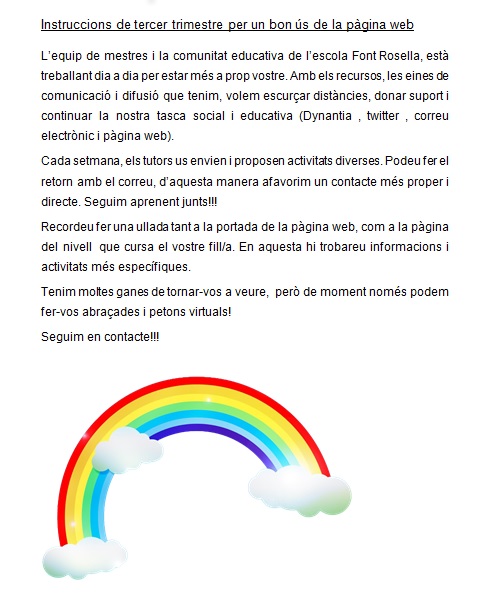 Instruccions de tercer trimestre per un bon ús de la pàgina web

L'equip de mestres i la comunitat educativa de l'escola Font Rosella, està treballant dia a dia per estar més a prop vostre. Amb els recursos, les eines de comunicació i difusió que tenim, volem escurçar distàncies, donar suport i continuar la nostra tasca social i educativa (Dynantia , twitter , correu electrònic i pàgina web).

Cada setmana, els tutors us envien i proposen activitats diverses. Podeu fer el retorn amb el correu, d'aquesta manera afavorim un contacte més proper i directe. Seguim aprenent junts!!!

Recordeu fer una ullada tant a la portada de la pàgina web, com a la pàgina del nivell que cursa el vostre fill/a. En aquesta hi trobareu informacions i activitats més específiques.

Tenim moltes ganes de tornar-vos a veure, però de moment només podem fer-vos abraçades i petons virtuals!

Seguim en contacte!!!